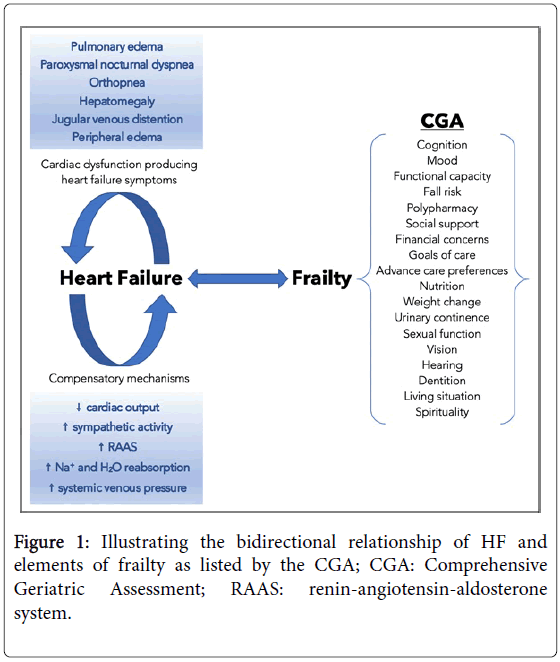 Pulmonary edema
Paroxysmal nocturnal dyspnea
Orthopnea
Hepatomegaly
Jugular venous distention
Peripheral edema

Cardiac dysfunction producing heart failure symptoms

Heart Failure

Frailty

Compensatory mechanisms

↓ cardiac output
↑ sympathetic activity
↑ RAAS
↑ $Na^+$ and $H_2O$ reabsorption
↑ systemic venous pressure

CGA
Cognition
Mood
Functional capacity
Fall risk
Polypharmacy
Social support
Financial concerns
Goals of care
Advance care preferences
Nutrition
Weight change
Urinary continence
Sexual function
Vision
Hearing
Dentition
Living situation
Spirituality

Figure 1: Illustrating the bidirectional relationship of HF and elements of frailty as listed by the CGA; CGA: Comprehensive Geriatric Assessment; RAAS: renin-angiotensin-aldosterone system.